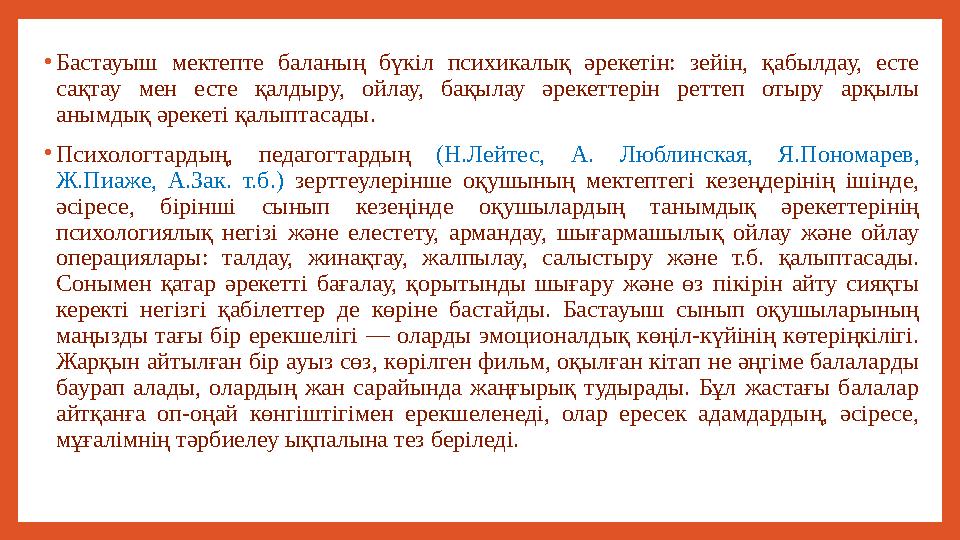 • Бастауыш мектепте баланың бүкіл психикалық әрекетін: зейін, қабылдау, есте сақтау мен есте қалдыру, ойлау, бақылау әрекеттерін реттеп отыру арқылы анымдық әрекеті қалыптасады.

• Психологтардың, педагогтардың (Н.Лейтес, А. Люблинская, Я.Пономарев, Ж.Пиаже, А.Зак. т.б.) зерттеулерінше оқушының мектептегі кезеңдерінің ішінде, әсіресе, бірінші сынып кезеңінде оқушылардың танымдық әрекеттерінің психологиялық негізі және елестету, армандау, шығармашылық ойлау және ойлау операциялары: талдау, жинақтау, жалпылау, салыстыру және т.б. қалыптасады. Сонымен қатар әрекетті бағалау, қорытынды шығару және өз пікірін айту сияқты керекті негізгі қабілеттер де көріне бастайды. Бастауыш сынып оқушыларының маңызды тағы бір ерекшелігі — оларды эмоционалдық көңіл-күйінің көтеріңкілігі. Жарқын айтылған бір ауыз сөз, көрілген фильм, оқылған кітап не әңгіме балаларды баурап алады, олардың жан сарайында жаңғырық тудырады. Бұл жастағы балалар айтқанға оп-оңай көнгіштігімен ерекшеленеді, олар ересек адамдардың, әсіресе, мұғалімнің тәрбиелеу ықпалына тез беріледі.